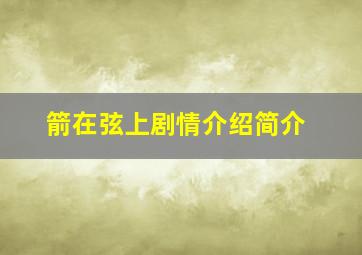 箭在弦上剧情介绍简介